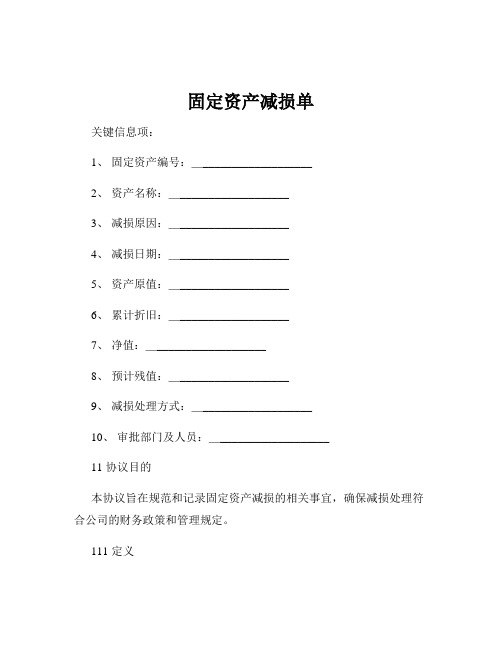 固定资产减损单

关键信息项：

1、 固定资产编号：____________________

2、 资产名称：____________________

3、 减损原因：____________________

4、 减损日期：____________________

5、 资产原值：____________________

6、 累计折旧：____________________

7、 净值：____________________

8、 预计残值：____________________

9、 减损处理方式：____________________

10、 审批部门及人员：____________________

11 协议目的

本协议旨在规范和记录固定资产减损的相关事宜，确保减损处理符合公司的财务政策和管理规定。

111 定义